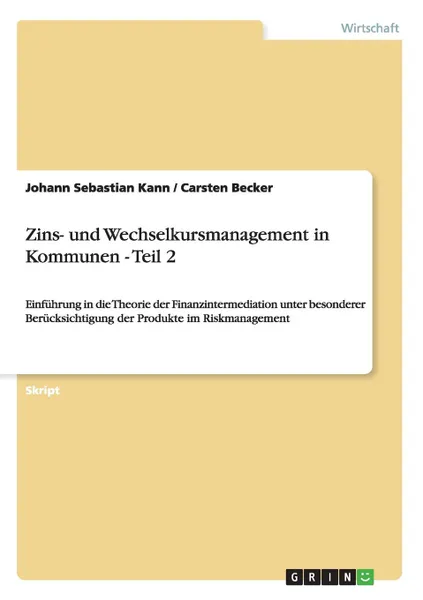 Wirtschaft

Johann Sebastian Kann / Carsten Becker

Zins- und Wechselkursmanagement in Kommunen - Teil 2

Einführung in die Theorie der Finanzintermediation unter besonderer Berücksichtigung der Produkte im Riskmanagement

Skript

GRIN